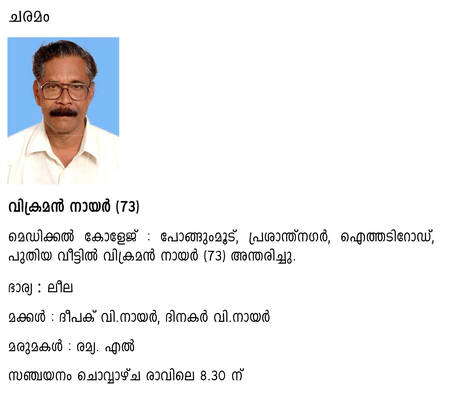 ചരമം

വിക്രമൻ നായർ (73)

മെഡിക്കൽ കോളേജ് : പോങ്ങുംമൂട്, പ്രശാന്ത്നഗർ, ഐത്തടിറോഡ്, പുതിയ വീട്ടിൽ വിക്രമൻ നായർ (73) അന്തരിച്ചു.

ഭാര്യ : ലീല

മക്കൾ : ദീപക് വി.നായർ, ദിനകർ വി.നായർ

മരുമകൾ : രമ്യ. എൽ

സഞ്ചയനം ചൊവ്വാഴ്ച രാവിലെ 8.30 ന്